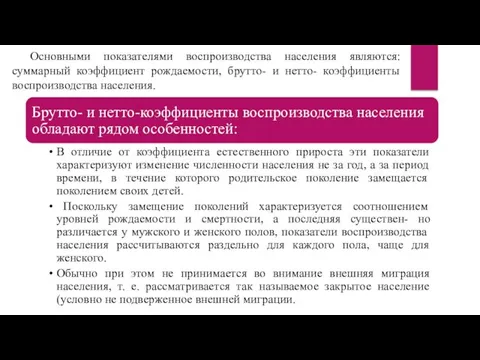 Основными показателями воспроизводства населения являются: суммарный коэффициент рождаемости, брутто- и нетто- коэффициенты воспроизводства населения.

Брутто- и нетто-коэффициенты воспроизводства населения обладают рядом особенностей:

• В отличие от коэффициента естественного прироста эти показатели характеризуют изменение численности населения не за год, а за период времени, в течение которого родительское поколение замещается поколением своих детей.

• Поскольку замещение поколений характеризуется соотношением уровней рождаемости и смертности, а последняя существен- но различается у мужского и женского полов, показатели воспроизводства населения рассчитываются раздельно для каждого пола, чаще для женского.

• Обычно при этом не принимается во внимание внешняя миграция населения, т. е. рассматривается так называемое закрытое население (условно не подверженное внешней миграции.